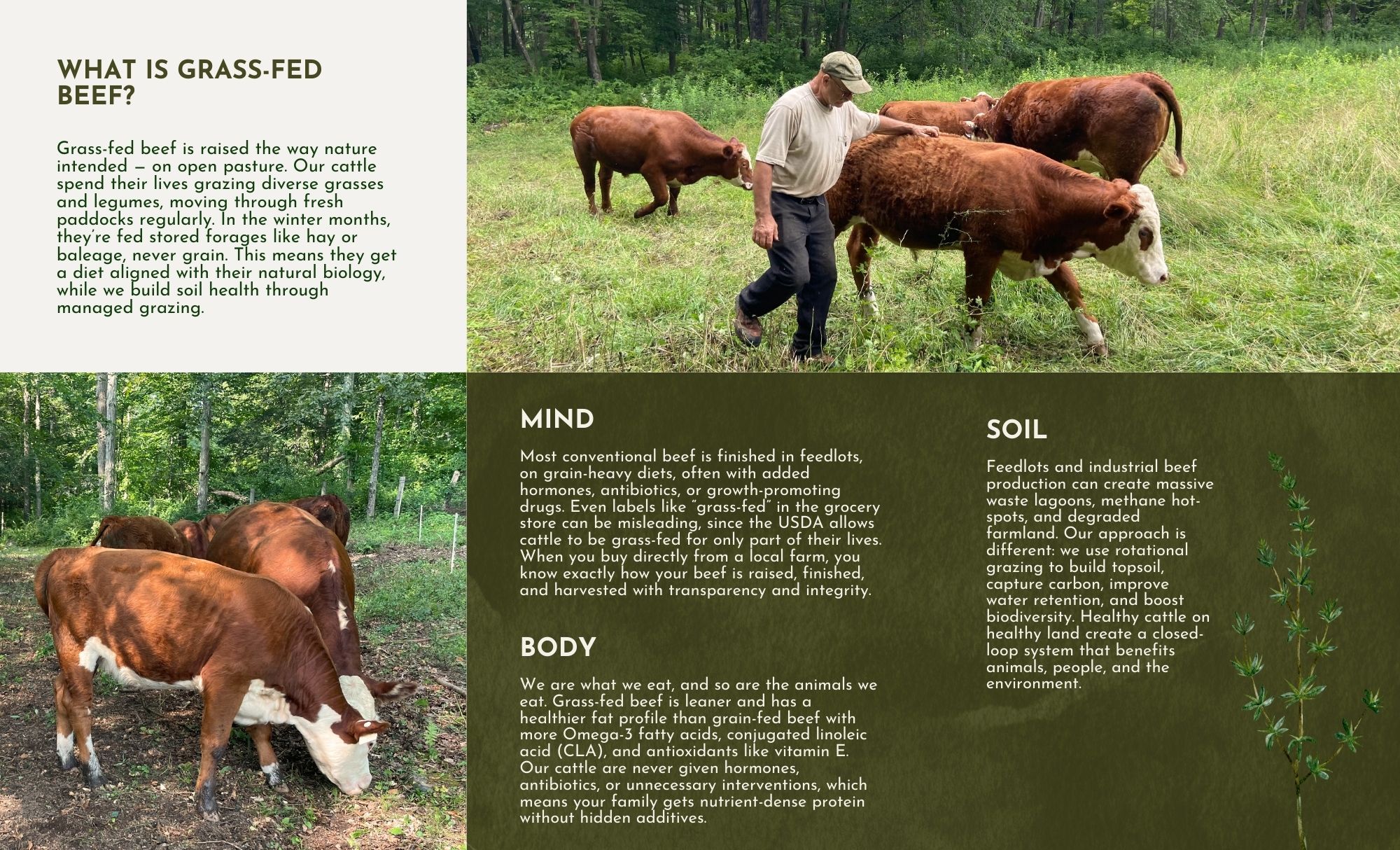 WHAT IS GRASS-FED BEEF?

Grass-fed beef is raised the way nature intended — on open pasture. Our cattle spend their lives grazing diverse grasses and legumes, moving through fresh paddocks regularly. In the winter months, they're fed stored forages like hay or baleage, never grain. This means they get a diet aligned with their natural biology, while we build soil health through managed grazing.

MIND

Most conventional beef is finished in feedlots, on grain-heavy diets, often with added hormones, antibiotics, or growth-promoting drugs. Even labels like "grass-fed" in the grocery store can be misleading, since the USDA allows cattle to be grass-fed for only part of their lives. When you buy directly from a local farm, you know exactly how your beef is raised, finished, and harvested with transparency and integrity.

BODY

We are what we eat, and so are the animals we eat. Grass-fed beef is leaner and has a healthier fat profile than grain-fed beef with more Omega-3 fatty acids, conjugated linoleic acid (CLA), and antioxidants like vitamin E. Our cattle are never given hormones, antibiotics, or unnecessary interventions, which means your family gets nutrient-dense protein without hidden additives.

SOIL

Feedlots and industrial beef production can create massive waste lagoons, methane hot-spots, and degraded farmland. Our approach is different: we use rotational grazing to build topsoil, capture carbon, improve water retention, and boost biodiversity. Healthy cattle on healthy land create a closed-loop system that benefits animals, people, and the environment.